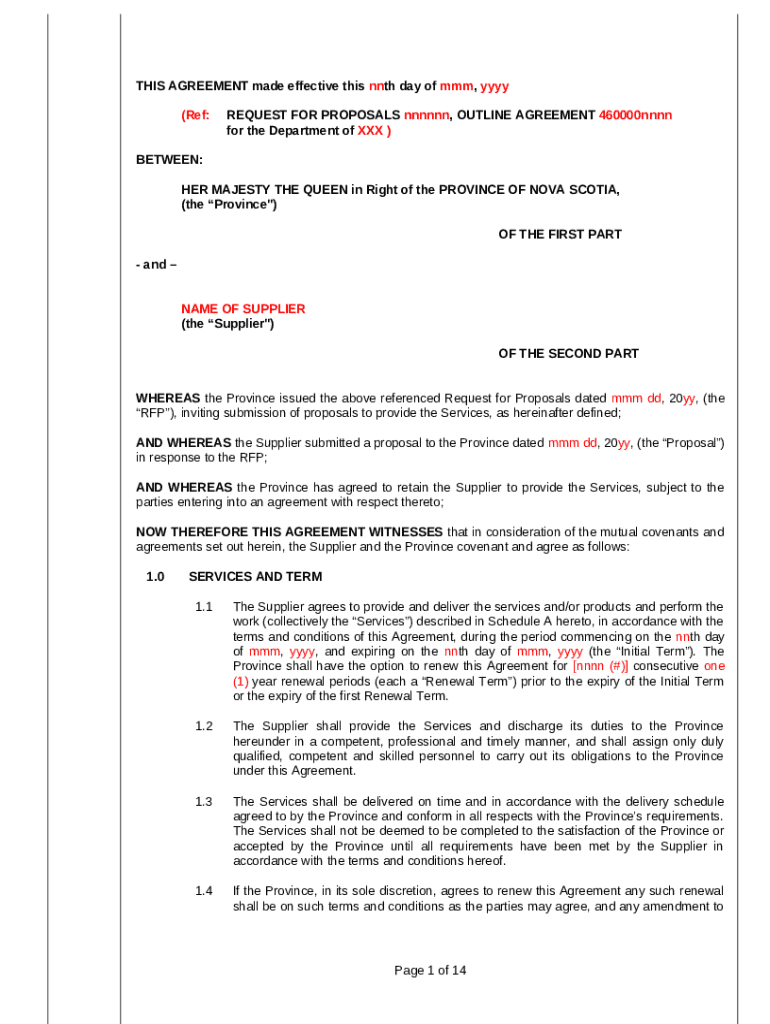 THIS AGREEMENT made effective this nnth day of mmm, yyyy

(Ref: REQUEST FOR PROPOSALS nnnnnn, OUTLINE AGREEMENT 460000nnnn for the Department of XXX )

BETWEEN:

HER MAJESTY THE QUEEN in Right of the PROVINCE OF NOVA SCOTIA, (the “Province")

OF THE FIRST PART

- and –

NAME OF SUPPLIER
(the “Supplier")

OF THE SECOND PART

WHEREAS the Province issued the above referenced Request for Proposals dated mmm dd, 20yy, (the “RFP”), inviting submission of proposals to provide the Services, as hereinafter defined;

AND WHEREAS the Supplier submitted a proposal to the Province dated mmm dd, 20yy, (the “Proposal”) in response to the RFP;

AND WHEREAS the Province has agreed to retain the Supplier to provide the Services, subject to the parties entering into an agreement with respect thereto;

NOW THEREFORE THIS AGREEMENT WITNESSES that in consideration of the mutual covenants and agreements set out herein, the Supplier and the Province covenant and agree as follows:

1.0 SERVICES AND TERM

1.1 The Supplier agrees to provide and deliver the services and/or products and perform the work (collectively the “Services”) described in Schedule A hereto, in accordance with the terms and conditions of this Agreement, during the period commencing on the nnth day of mmm, yyyy, and expiring on the nnth day of mmm, yyyy (the “Initial Term”). The Province shall have the option to renew this Agreement for [nnnn (#)] consecutive one (1) year renewal periods (each a “Renewal Term”) prior to the expiry of the Initial Term or the expiry of the first Renewal Term.

1.2 The Supplier shall provide the Services and discharge its duties to the Province hereunder in a competent, professional and timely manner, and shall assign only duly qualified, competent and skilled personnel to carry out its obligations to the Province under this Agreement.

1.3 The Services shall be delivered on time and in accordance with the delivery schedule agreed to by the Province and conform in all respects with the Province's requirements. The Services shall not be deemed to be completed to the satisfaction of the Province or accepted by the Province until all requirements have been met by the Supplier in accordance with the terms and conditions hereof.

1.4 If the Province, in its sole discretion, agrees to renew this Agreement any such renewal shall be on such terms and conditions as the parties may agree, and any amendment to

Page 1 of 14